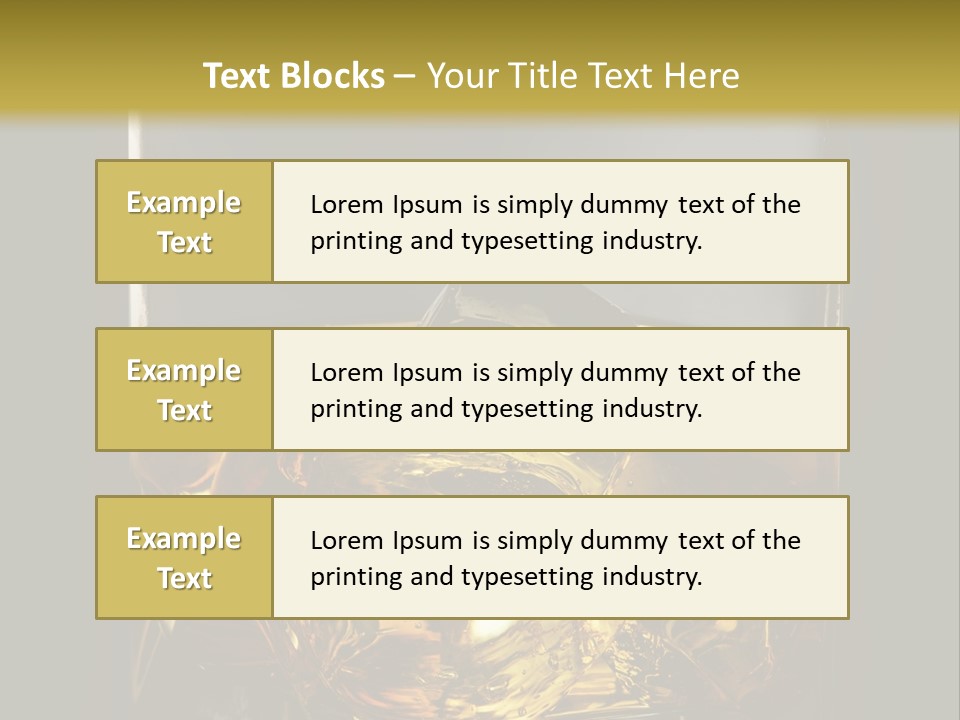 Text Blocks – Your Title Text Here

Example Text

Lorem Ipsum is simply dummy text of the printing and typesetting industry.

Example Text

Lorem Ipsum is simply dummy text of the printing and typesetting industry.

Example Text

Lorem Ipsum is simply dummy text of the printing and typesetting industry.